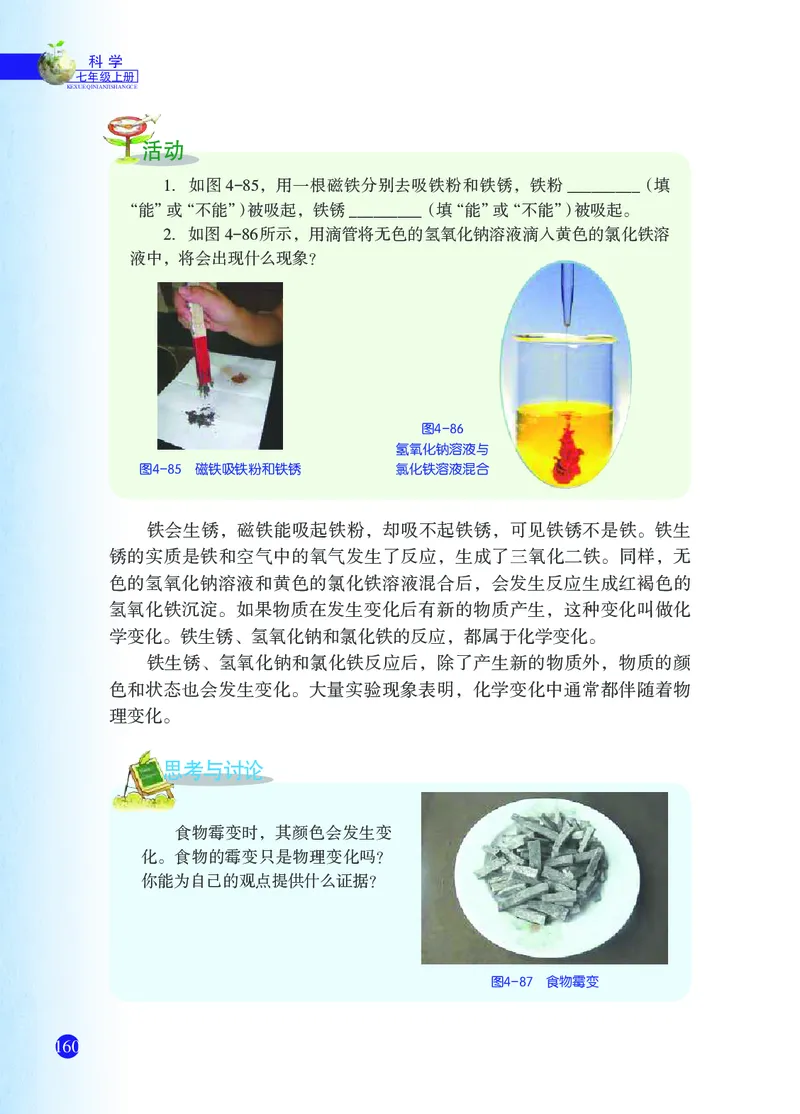 科学
七年级上册
KEXUEQINIANJISHANGCE

活动

1. 如图 4-85，用一根磁铁分别去吸铁粉和铁锈，铁粉 ________（填“能”或“不能”）被吸起，铁锈 ________（填“能”或“不能”）被吸起。

2. 如图 4-86所示，用滴管将无色的氢氧化钠溶液滴入黄色的氯化铁溶液中，将会出现什么现象？

图4-85 磁铁吸铁粉和铁锈

图4-86 氢氧化钠溶液与氯化铁溶液混合

铁会生锈，磁铁能吸起铁粉，却吸不起铁锈，可见铁锈不是铁。铁生锈的实质是铁和空气中的氧气发生了反应，生成了三氧化二铁。同样，无色的氢氧化钠溶液和黄色的氯化铁溶液混合后，会发生反应生成红褐色的氢氧化铁沉淀。如果物质在发生变化后有新的物质产生，这种变化叫做化学变化。铁生锈、氢氧化钠和氯化铁的反应，都属于化学变化。

铁生锈、氢氧化钠和氯化铁反应后，除了产生新的物质外，物质的颜色和状态也会发生变化。大量实验现象表明，化学变化中通常都伴随着物理变化。

思考与讨论

食物霉变时，其颜色会发生变化。食物的霉变只是物理变化吗？你能为自己的观点提供什么证据？

图4-87 食物霉变

160